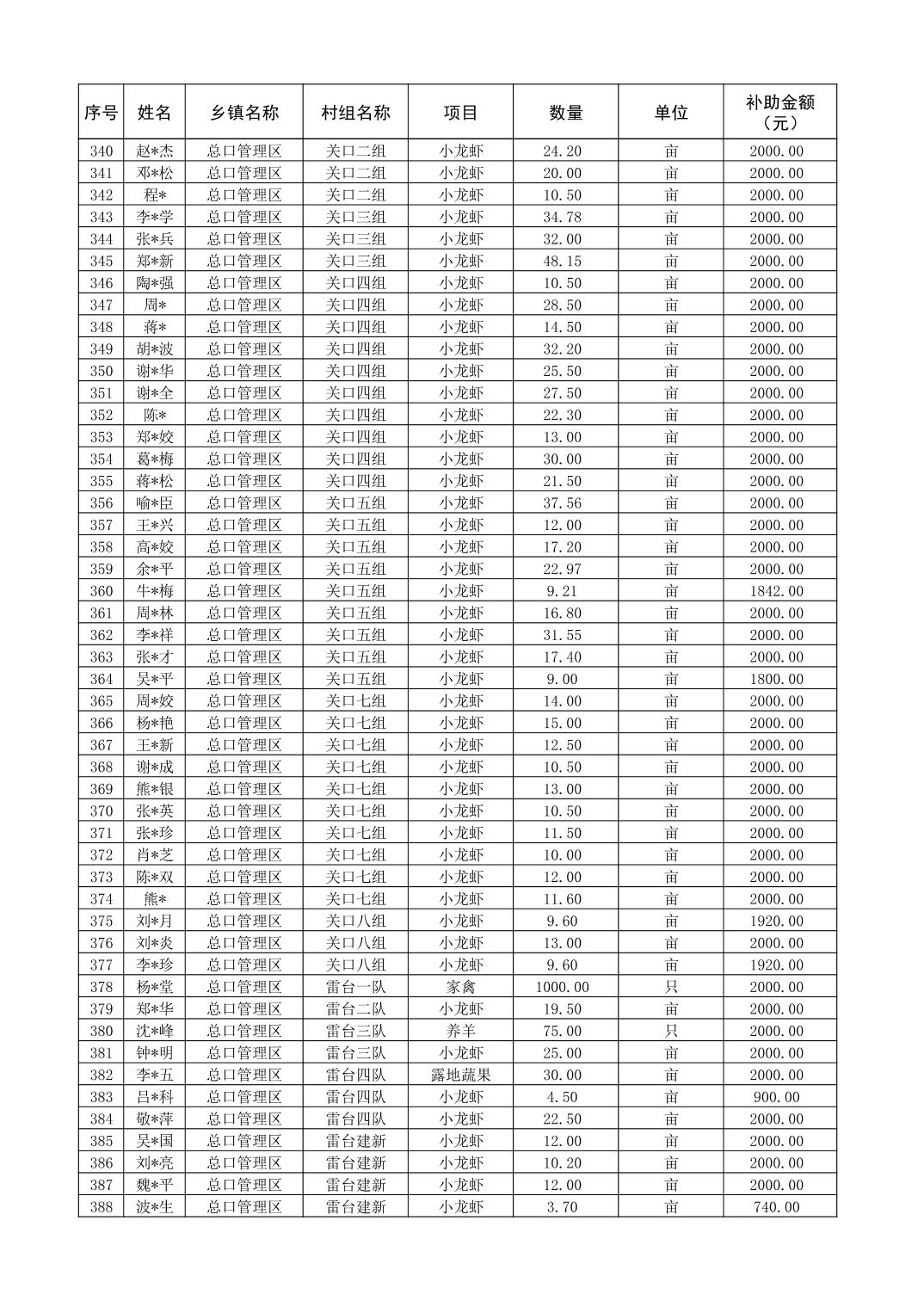 | 序号 | 姓名 | 乡镇名称 | 村组名称 | 项目 | 数量 | 单位 | 补助金额（元） |
|---|---|---|---|---|---|---|---|
| 340 | 赵*杰 | 总口管理区 | 关口二组 | 小龙虾 | 24.20 | 亩 | 2000.00 |
| 341 | 邓*松 | 总口管理区 | 关口二组 | 小龙虾 | 20.00 | 亩 | 2000.00 |
| 342 | 程* | 总口管理区 | 关口二组 | 小龙虾 | 10.50 | 亩 | 2000.00 |
| 343 | 李*学 | 总口管理区 | 关口三组 | 小龙虾 | 34.78 | 亩 | 2000.00 |
| 344 | 张*兵 | 总口管理区 | 关口三组 | 小龙虾 | 32.00 | 亩 | 2000.00 |
| 345 | 郑*新 | 总口管理区 | 关口三组 | 小龙虾 | 48.15 | 亩 | 2000.00 |
| 346 | 陶*强 | 总口管理区 | 关口四组 | 小龙虾 | 10.50 | 亩 | 2000.00 |
| 347 | 周* | 总口管理区 | 关口四组 | 小龙虾 | 28.50 | 亩 | 2000.00 |
| 348 | 蒋* | 总口管理区 | 关口四组 | 小龙虾 | 14.50 | 亩 | 2000.00 |
| 349 | 胡*波 | 总口管理区 | 关口四组 | 小龙虾 | 32.20 | 亩 | 2000.00 |
| 350 | 谢*华 | 总口管理区 | 关口四组 | 小龙虾 | 25.50 | 亩 | 2000.00 |
| 351 | 谢*全 | 总口管理区 | 关口四组 | 小龙虾 | 27.50 | 亩 | 2000.00 |
| 352 | 陈* | 总口管理区 | 关口四组 | 小龙虾 | 22.30 | 亩 | 2000.00 |
| 353 | 郑*姣 | 总口管理区 | 关口四组 | 小龙虾 | 13.00 | 亩 | 2000.00 |
| 354 | 葛*梅 | 总口管理区 | 关口四组 | 小龙虾 | 30.00 | 亩 | 2000.00 |
| 355 | 蒋*松 | 总口管理区 | 关口四组 | 小龙虾 | 21.50 | 亩 | 2000.00 |
| 356 | 喻*臣 | 总口管理区 | 关口五组 | 小龙虾 | 37.56 | 亩 | 2000.00 |
| 357 | 王*兴 | 总口管理区 | 关口五组 | 小龙虾 | 12.00 | 亩 | 2000.00 |
| 358 | 高*姣 | 总口管理区 | 关口五组 | 小龙虾 | 17.20 | 亩 | 2000.00 |
| 359 | 余*平 | 总口管理区 | 关口五组 | 小龙虾 | 22.97 | 亩 | 2000.00 |
| 360 | 牛*梅 | 总口管理区 | 关口五组 | 小龙虾 | 9.21 | 亩 | 1842.00 |
| 361 | 周*林 | 总口管理区 | 关口五组 | 小龙虾 | 16.80 | 亩 | 2000.00 |
| 362 | 李*祥 | 总口管理区 | 关口五组 | 小龙虾 | 31.55 | 亩 | 2000.00 |
| 363 | 张*才 | 总口管理区 | 关口五组 | 小龙虾 | 17.40 | 亩 | 2000.00 |
| 364 | 吴*平 | 总口管理区 | 关口五组 | 小龙虾 | 9.00 | 亩 | 1800.00 |
| 365 | 周*姣 | 总口管理区 | 关口七组 | 小龙虾 | 14.00 | 亩 | 2000.00 |
| 366 | 杨*艳 | 总口管理区 | 关口七组 | 小龙虾 | 15.00 | 亩 | 2000.00 |
| 367 | 王*新 | 总口管理区 | 关口七组 | 小龙虾 | 12.50 | 亩 | 2000.00 |
| 368 | 谢*成 | 总口管理区 | 关口七组 | 小龙虾 | 10.50 | 亩 | 2000.00 |
| 369 | 熊*银 | 总口管理区 | 关口七组 | 小龙虾 | 13.00 | 亩 | 2000.00 |
| 370 | 张*英 | 总口管理区 | 关口七组 | 小龙虾 | 10.50 | 亩 | 2000.00 |
| 371 | 张*珍 | 总口管理区 | 关口七组 | 小龙虾 | 11.50 | 亩 | 2000.00 |
| 372 | 肖*芝 | 总口管理区 | 关口七组 | 小龙虾 | 10.00 | 亩 | 2000.00 |
| 373 | 陈*双 | 总口管理区 | 关口七组 | 小龙虾 | 12.00 | 亩 | 2000.00 |
| 374 | 熊* | 总口管理区 | 关口七组 | 小龙虾 | 11.60 | 亩 | 2000.00 |
| 375 | 刘*月 | 总口管理区 | 关口八组 | 小龙虾 | 9.60 | 亩 | 1920.00 |
| 376 | 刘*炎 | 总口管理区 | 关口八组 | 小龙虾 | 13.00 | 亩 | 2000.00 |
| 377 | 李*珍 | 总口管理区 | 关口八组 | 小龙虾 | 9.60 | 亩 | 1920.00 |
| 378 | 杨*堂 | 总口管理区 | 雷台一队 | 家禽 | 1000.00 | 只 | 2000.00 |
| 379 | 郑*华 | 总口管理区 | 雷台二队 | 小龙虾 | 19.50 | 亩 | 2000.00 |
| 380 | 沈*峰 | 总口管理区 | 雷台三队 | 养羊 | 75.00 | 只 | 2000.00 |
| 381 | 钟*明 | 总口管理区 | 雷台三队 | 小龙虾 | 25.00 | 亩 | 2000.00 |
| 382 | 李*五 | 总口管理区 | 雷台四队 | 露地蔬果 | 30.00 | 亩 | 2000.00 |
| 383 | 吕*科 | 总口管理区 | 雷台四队 | 小龙虾 | 4.50 | 亩 | 900.00 |
| 384 | 敬*萍 | 总口管理区 | 雷台四队 | 小龙虾 | 22.50 | 亩 | 2000.00 |
| 385 | 吴*国 | 总口管理区 | 雷台建新 | 小龙虾 | 12.00 | 亩 | 2000.00 |
| 386 | 刘*亮 | 总口管理区 | 雷台建新 | 小龙虾 | 10.20 | 亩 | 2000.00 |
| 387 | 魏*平 | 总口管理区 | 雷台建新 | 小龙虾 | 12.00 | 亩 | 2000.00 |
| 388 | 波*生 | 总口管理区 | 雷台建新 | 小龙虾 | 3.70 | 亩 | 740.00 |